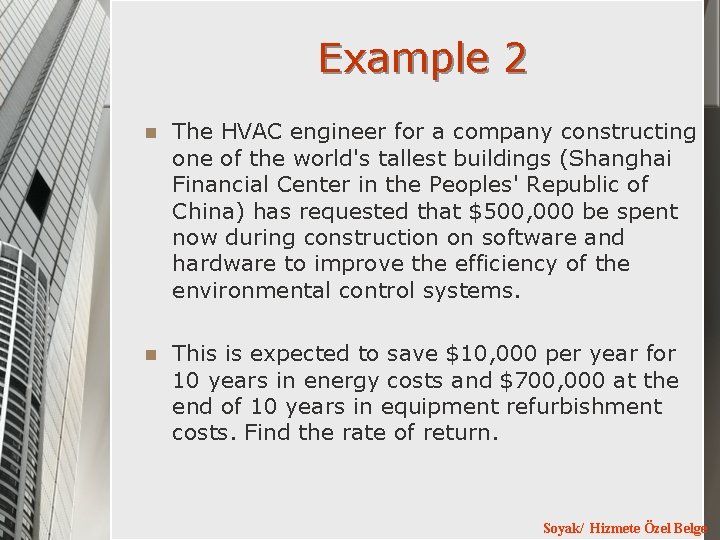 Example 2

The HVAC engineer for a company constructing one of the world's tallest buildings (Shanghai Financial Center in the Peoples' Republic of China) has requested that \$500,000 be spent now during construction on software and hardware to improve the efficiency of the environmental control systems.

This is expected to save \$10,000 per year for 10 years in energy costs and \$700,000 at the end of 10 years in equipment refurbishment costs. Find the rate of return.

Soyak/ Hizmete Özel Belge